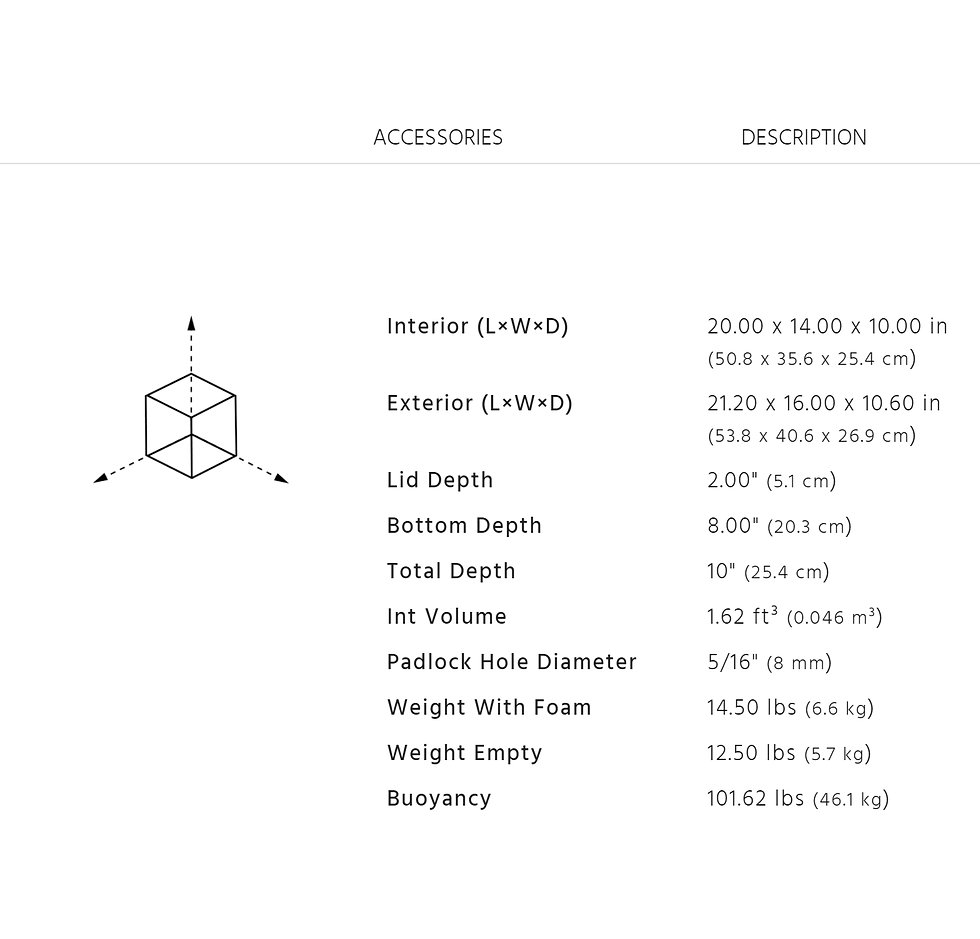 ACCESSORIES DESCRIPTION

| | |
|---|---|
| Interior (L×W×D) | 20.00 x 14.00 x 10.00 in (50.8 x 35.6 x 25.4 cm) |
| Exterior (L×W×D) | 21.20 x 16.00 x 10.60 in (53.8 x 40.6 x 26.9 cm) |
| Lid Depth | 2.00" (5.1 cm) |
| Bottom Depth | 8.00" (20.3 cm) |
| Total Depth | 10" (25.4 cm) |
| Int Volume | 1.62 $ft^3$ (0.046 $m^3$) |
| Padlock Hole Diameter | 5/16" (8 mm) |
| Weight With Foam | 14.50 lbs (6.6 kg) |
| Weight Empty | 12.50 lbs (5.7 kg) |
| Buoyancy | 101.62 lbs (46.1 kg) |